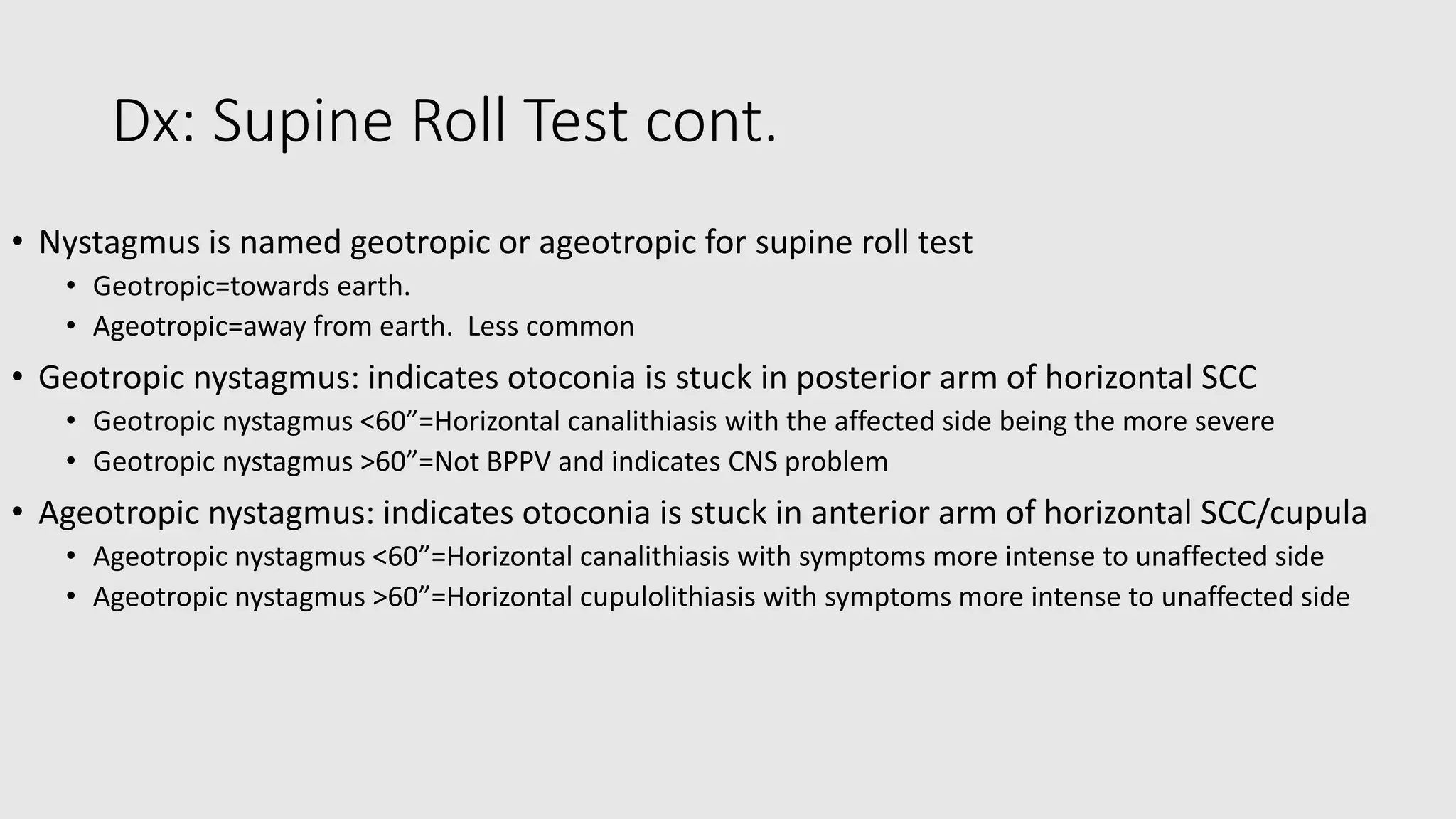 Dx: Supine Roll Test cont.

• Nystagmus is named geotropic or ageotropic for supine roll test
  • Geotropic=towards earth.
  • Ageotropic=away from earth.  Less common
• Geotropic nystagmus: indicates otoconia is stuck in posterior arm of horizontal SCC
  • Geotropic nystagmus <60”=Horizontal canalithiasis with the affected side being the more severe
  • Geotropic nystagmus >60”=Not BPPV and indicates CNS problem
• Ageotropic nystagmus: indicates otoconia is stuck in anterior arm of horizontal SCC/cupula
  • Ageotropic nystagmus <60”=Horizontal canalithiasis with symptoms more intense to unaffected side
  • Ageotropic nystagmus >60”=Horizontal cupulolithiasis with symptoms more intense to unaffected side